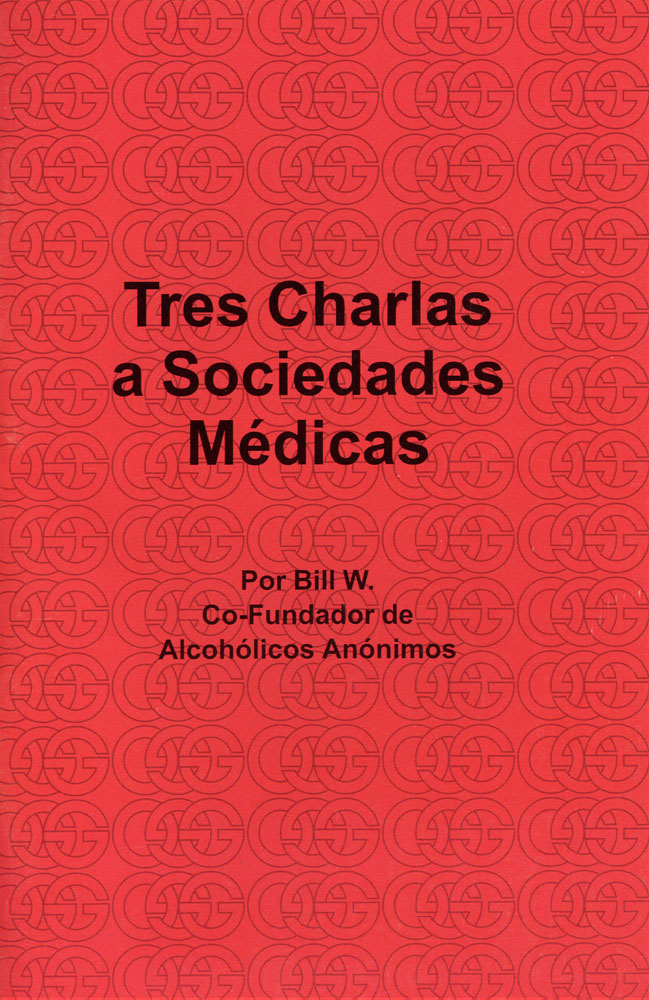 Tres Charlas
a Sociedades
Médicas

Por Bill W.
Co-Fundador de
Alcohólicos Anónimos